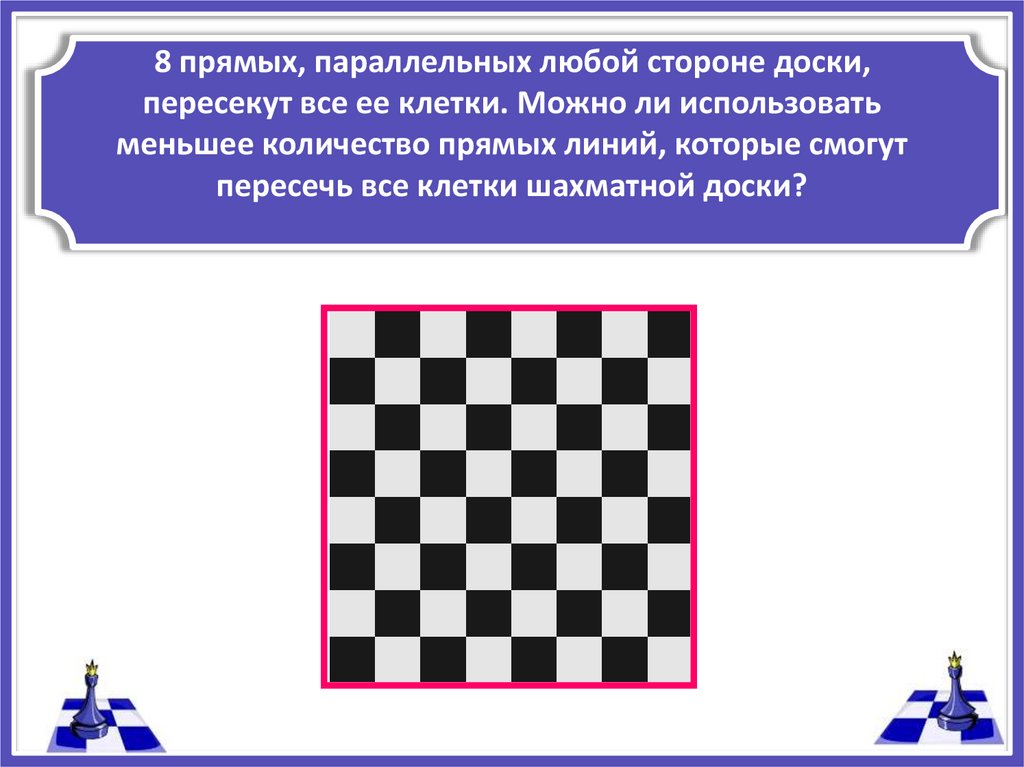 8 прямых, параллельных любой стороне доски, пересекут все ее клетки. Можно ли использовать меньшее количество прямых линий, которые смогут пересечь все клетки шахматной доски?